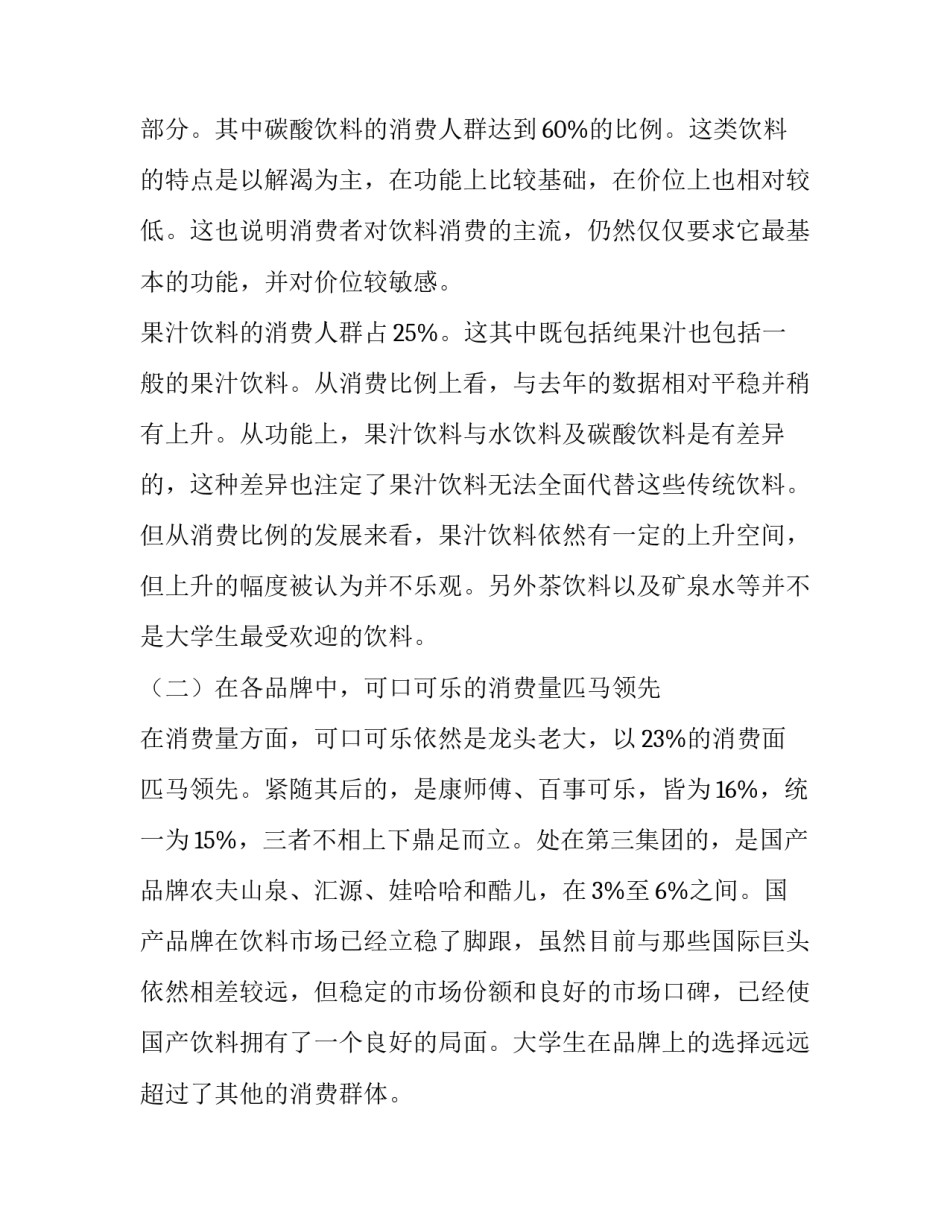 部分。其中碳酸饮料的消费人群达到60%的比例。这类饮料的特点是以解渴为主，在功能上比较基础，在价位上也相对较低。这也说明消费者对饮料消费的主流，仍然仅仅要求它最基本的功能，并对价位较敏感。

果汁饮料的消费人群占25%。这其中既包括纯果汁也包括一般的果汁饮料。从消费比例上看，与去年的数据相对平稳并稍有上升。从功能上，果汁饮料与水饮料及碳酸饮料是有差异的，这种差异也注定了果汁饮料无法全面代替这些传统饮料。但从消费比例的发展来看，果汁饮料依然有一定的上升空间，但上升的幅度被认为并不乐观。另外茶饮料以及矿泉水等并不是大学生最受欢迎的饮料。

（二）在各品牌中，可口可乐的消费量匹马领先

在消费量方面，可口可乐依然是龙头老大，以23%的消费面匹马领先。紧随其后的，是康师傅、百事可乐，皆为16%，统一为15%，三者不相上下鼎足而立。处在第三集团的，是国产品牌农夫山泉、汇源、娃哈哈和酷儿，在3%至6%之间。国产品牌在饮料市场已经立稳了脚跟，虽然目前与那些国际巨头依然相差较远，但稳定的市场份额和良好的市场口碑，已经使国产饮料拥有了一个良好的局面。大学生在品牌上的选择远远超过了其他的消费群体。